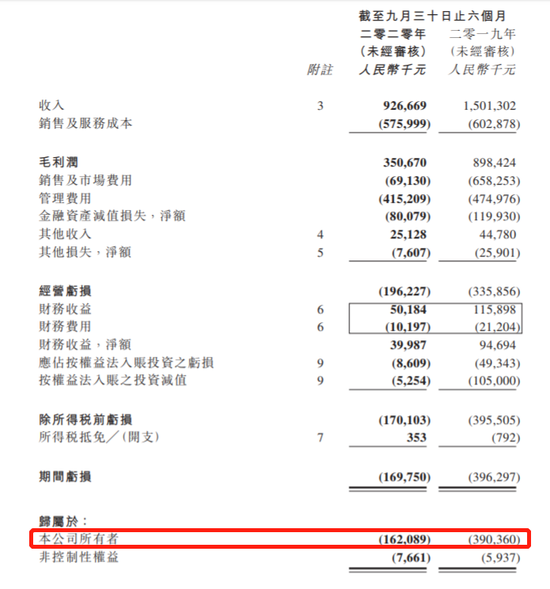 截至九月三十日止六個月

| | 附註 | 二零二零年 (未經審核) 人民幣千元 | 二零一九年 (未經審核) 人民幣千元 |
|---|---|---|---|
| 收入 | 3 | 926,669 | 1,501,302 |
| 銷售及服務成本 | | (575,999) | (602,878) |
| 毛利潤 | | 350,670 | 898,424 |
| 銷售及市場費用 | | (69,130) | (658,253) |
| 管理費用 | | (415,209) | (474,976) |
| 金融資產減值損失，淨額 | | (80,079) | (119,930) |
| 其他收入 | 4 | 25,128 | 44,780 |
| 其他損失，淨額 | 5 | (7,607) | (25,901) |
| 經營虧損 | | (196,227) | (335,856) |
| 財務收益 | 6 | 50,184 | 115,898 |
| 財務費用 | 6 | (10,197) | (21,204) |
| 財務收益，淨額 | | 39,987 | 94,694 |
| 應佔按權益法入賬投資之虧損 | 9 | (8,609) | (49,343) |
| 按權益法入賬之投資減值 | 9 | (5,254) | (105,000) |
| 除所得稅前虧損 | | (170,103) | (395,505) |
| 所得稅抵免／(開支) | 7 | 353 | (792) |
| 期間虧損 | | (169,750) | (396,297) |
| 歸屬於： | | | |
| 本公司所有者 | | (162,089) | (390,360) |
| 非控制性權益 | | (7,661) | (5,937) |